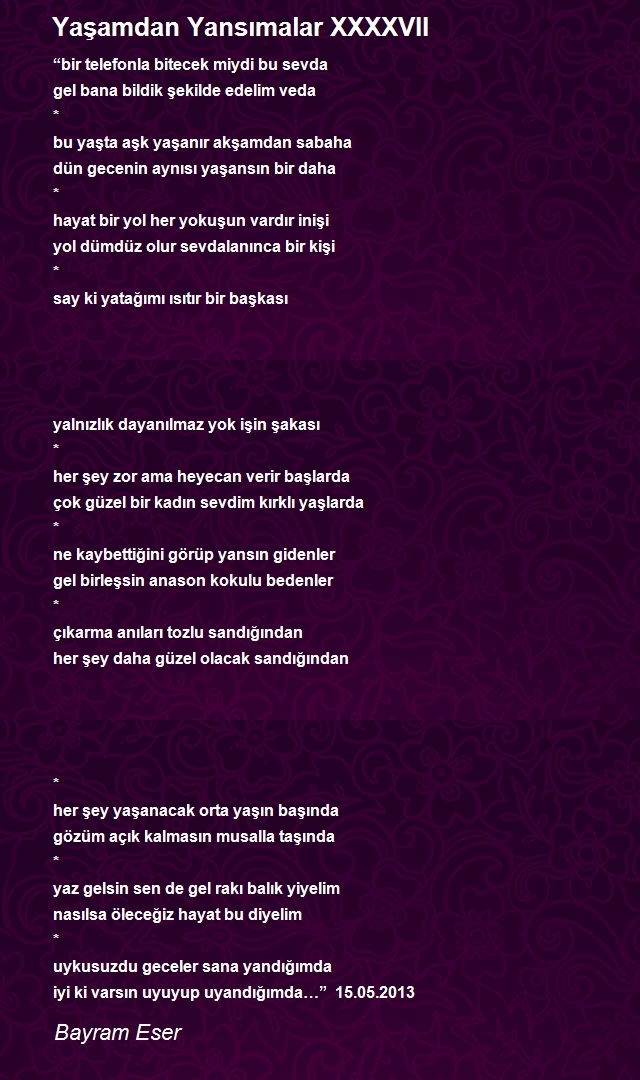 Yaşamdan Yansımalar XXXXVII

“bir telefonla bitecek miydi bu sevda
gel bana bildik şekilde edelim veda
*
bu yaşta aşk yaşanır akşamdan sabaha
dün gecenin aynısı yaşansın bir daha
*
hayat bir yol her yokuşun vardır inişi
yol dümdüz olur sevdalanınca bir kişi
*
say ki yatağımı ısıtır bir başkası

yalnızlık dayanılmaz yok işin şakası
*
her şey zor ama heyecan verir başlarda
çok güzel bir kadın sevdim kırklı yaşlarda
*
ne kaybettiğini görüp yansın gidenler
gel birleşsin anason kokulu bedenler
*
çıkarma anıları tozlu sandığından
her şey daha güzel olacak sandığından

*
her şey yaşanacak orta yaşın başında
gözüm açık kalmasın musalla taşında
*
yaz gelsin sen de gel rakı balık yiyelim
nasılsa öleceğiz hayat bu diyelim
*
uykusuzdu geceler sana yandığımda
iyi ki varsın uyuyup uyandığımda…” 15.05.2013

Bayram Eser